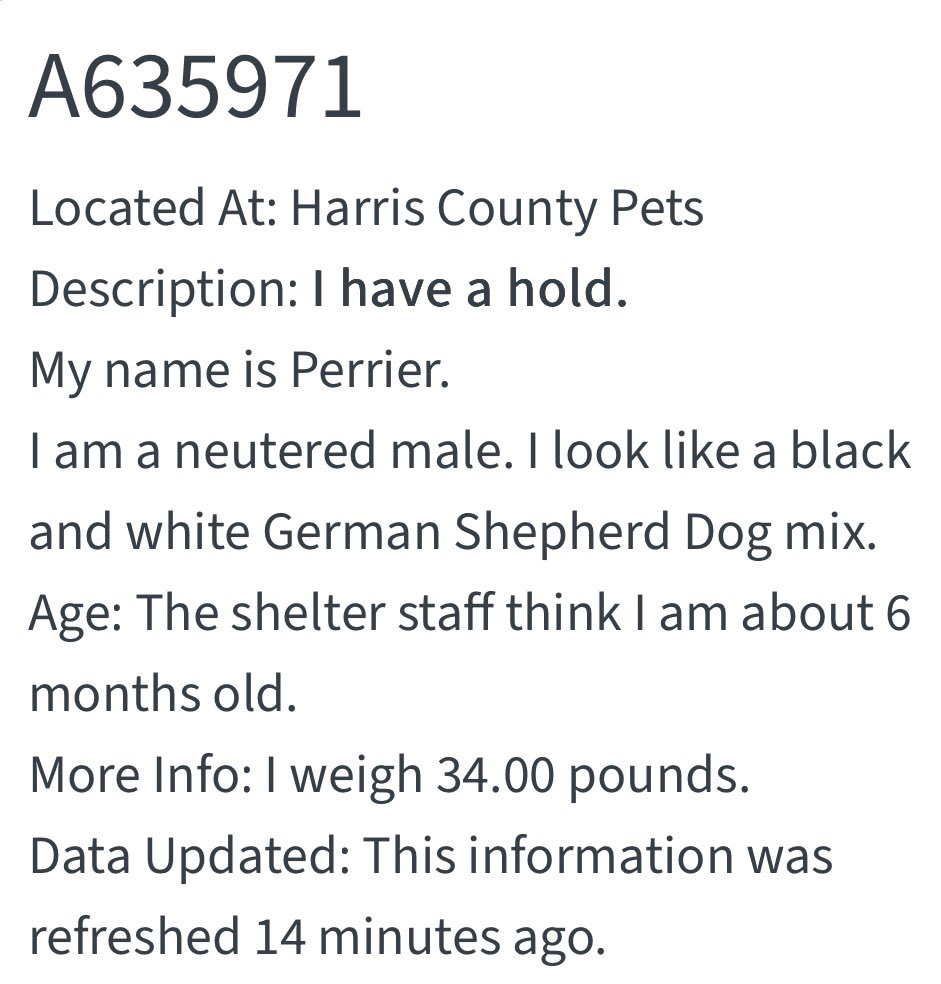 A635971

Located At: Harris County Pets
Description: I have a hold.
My name is Perrier.
I am a neutered male. I look like a black and white German Shepherd Dog mix.
Age: The shelter staff think I am about 6 months old.
More Info: I weigh 34.00 pounds.
Data Updated: This information was refreshed 14 minutes ago.